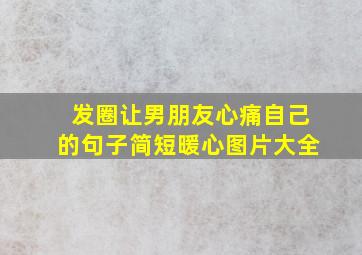 发圈让男朋友心痛自己的句子简短暖心图片大全